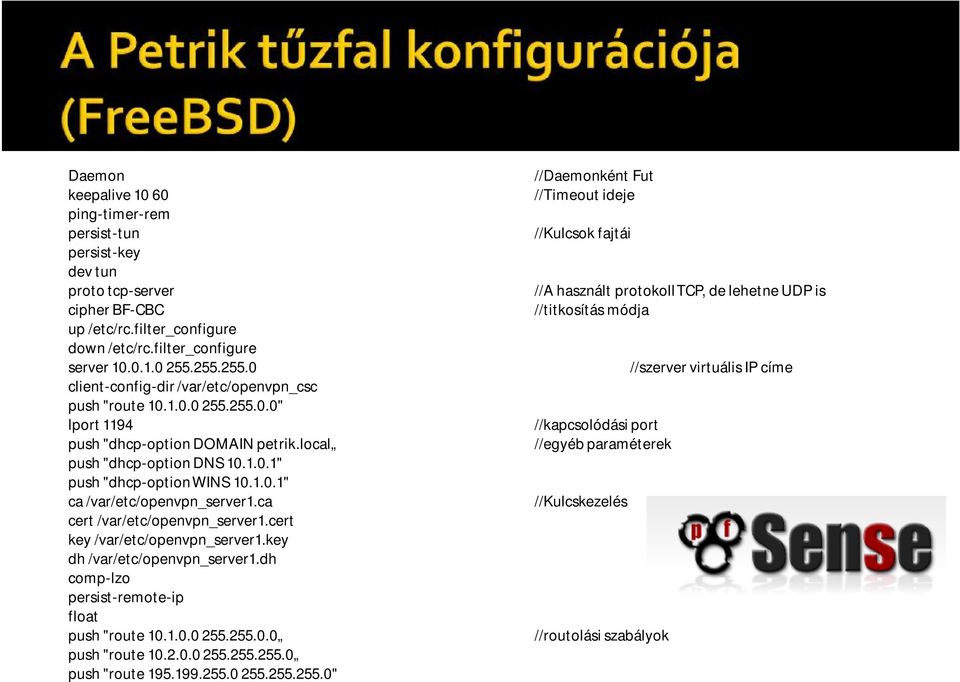 A Petrik tűzfal konfigurációja (FreeBSD)

Daemon //Daemonként Fut
keepalive 10 60 //Timeout ideje
ping-timer-rem
persist-tun //Kulcsok fajtái
persist-key
dev tun
proto tcp-server //A használt protokoll TCP, de lehetne UDP is
cipher BF-CBC //titkosítás módja
up /etc/rc.filter_configure
down /etc/rc.filter_configure
server 10.0.1.0 255.255.255.0 //szerver virtuális IP címe
client-config-dir /var/etc/openvpn_csc
push "route 10.1.0.0 255.255.0.0"
lport 1194 //kapcsolódási port
push "dhcp-option DOMAIN petrik.local„ //egyéb paraméterek
push "dhcp-option DNS 10.1.0.1"
push "dhcp-option WINS 10.1.0.1"
ca /var/etc/openvpn_server1.ca //Kulcskezelés
cert /var/etc/openvpn_server1.cert
key /var/etc/openvpn_server1.key
dh /var/etc/openvpn_server1.dh
comp-lzo
persist-remote-ip
float
push "route 10.1.0.0 255.255.0.0„ //routolási szabályok
push "route 10.2.0.0 255.255.255.0„
push "route 195.199.255.0 255.255.255.0"

pf Sense